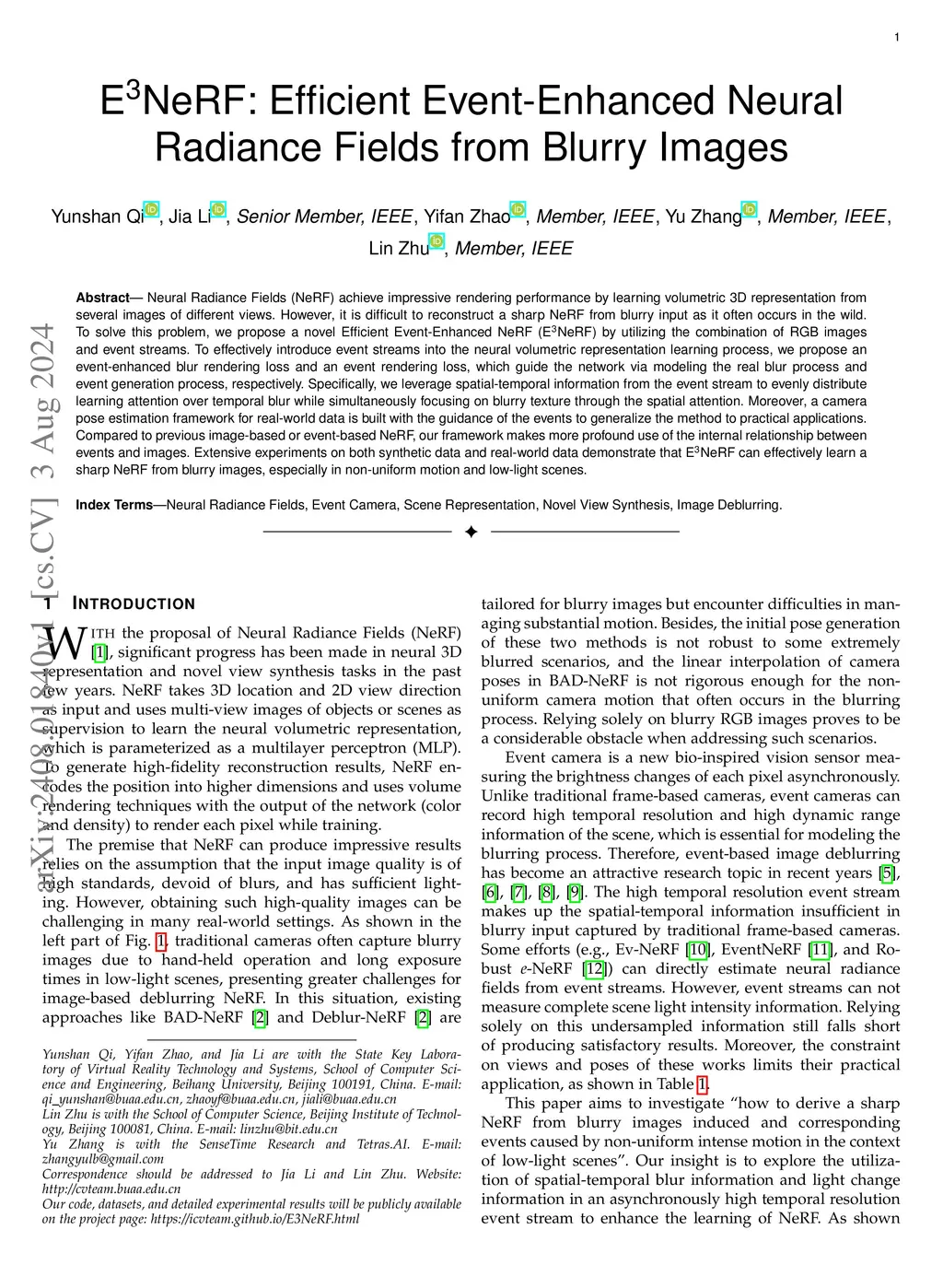 1

E$^3$NeRF: Efficient Event-Enhanced Neural Radiance Fields from Blurry Images

Yunshan Qi, Jia Li, Senior Member, IEEE, Yifan Zhao, Member, IEEE, Yu Zhang, Member, IEEE, Lin Zhu, Member, IEEE

Abstract— Neural Radiance Fields (NeRF) achieve impressive rendering performance by learning volumetric 3D representation from several images of different views. However, it is difficult to reconstruct a sharp NeRF from blurry input as it often occurs in the wild. To solve this problem, we propose a novel Efficient Event-Enhanced NeRF (E$^3$NeRF) by utilizing the combination of RGB images and event streams. To effectively introduce event streams into the neural volumetric representation learning process, we propose an event-enhanced blur rendering loss and an event rendering loss, which guide the network via modeling the real blur process and event generation process, respectively. Specifically, we leverage spatial-temporal information from the event stream to evenly distribute learning attention over temporal blur while simultaneously focusing on blurry texture through the spatial attention. Moreover, a camera pose estimation framework for real-world data is built with the guidance of the events to generalize the method to practical applications. Compared to previous image-based or event-based NeRF, our framework makes more profound use of the internal relationship between events and images. Extensive experiments on both synthetic data and real-world data demonstrate that E$^3$NeRF can effectively learn a sharp NeRF from blurry images, especially in non-uniform motion and low-light scenes.

Index Terms—Neural Radiance Fields, Event Camera, Scene Representation, Novel View Synthesis, Image Deblurring.

arXiv:2408.01840v1 [cs.CV] 3 Aug 2024

1 INTRODUCTION

WITH the proposal of Neural Radiance Fields (NeRF) [1], significant progress has been made in neural 3D representation and novel view synthesis tasks in the past few years. NeRF takes 3D location and 2D view direction as input and uses multi-view images of objects or scenes as supervision to learn the neural volumetric representation, which is parameterized as a multilayer perceptron (MLP). To generate high-fidelity reconstruction results, NeRF encodes the position into higher dimensions and uses volume rendering techniques with the output of the network (color and density) to render each pixel while training.

The premise that NeRF can produce impressive results relies on the assumption that the input image quality is of high standards, devoid of blurs, and has sufficient lighting. However, obtaining such high-quality images can be challenging in many real-world settings. As shown in the left part of Fig. 1, traditional cameras often capture blurry images due to hand-held operation and long exposure times in low-light scenes, presenting greater challenges for image-based deblurring NeRF. In this situation, existing approaches like BAD-NeRF [2] and Deblur-NeRF [2] are

Yunshan Qi, Yifan Zhao, and Jia Li are with the State Key Laboratory of Virtual Reality Technology and Systems, School of Computer Science and Engineering, Beihang University, Beijing 100191, China. E-mail: qi_yunshan@buaa.edu.cn, zhaoyf@buaa.edu.cn, jiali@buaa.edu.cn
Lin Zhu is with the School of Computer Science, Beijing Institute of Technology, Beijing 100081, China. E-mail: linzhu@bit.edu.cn
Yu Zhang is with the SenseTime Research and Tetras.AI. E-mail: zhangyulb@gmail.com
Correspondence should be addressed to Jia Li and Lin Zhu. Website: http://cvteam.buaa.edu.cn
Our code, datasets, and detailed experimental results will be publicly available on the project page: https://icvteam.github.io/E3NeRF.html

tailored for blurry images but encounter difficulties in managing substantial motion. Besides, the initial pose generation of these two methods is not robust to some extremely blurred scenarios, and the linear interpolation of camera poses in BAD-NeRF is not rigorous enough for the non-uniform camera motion that often occurs in the blurring process. Relying solely on blurry RGB images proves to be a considerable obstacle when addressing such scenarios.

Event camera is a new bio-inspired vision sensor measuring the brightness changes of each pixel asynchronously. Unlike traditional frame-based cameras, event cameras can record high temporal resolution and high dynamic range information of the scene, which is essential for modeling the blurring process. Therefore, event-based image deblurring has become an attractive research topic in recent years [5], [6], [7], [8], [9]. The high temporal resolution event stream makes up the spatial-temporal information insufficient in blurry input captured by traditional frame-based cameras. Some efforts (e.g., Ev-NeRF [10], EventNeRF [11], and Robust e-NeRF [12]) can directly estimate neural radiance fields from event streams. However, event streams can not measure complete scene light intensity information. Relying solely on this undersampled information still falls short of producing satisfactory results. Moreover, the constraint on views and poses of these works limits their practical application, as shown in Table 1.

This paper aims to investigate “how to derive a sharp NeRF from blurry images induced and corresponding events caused by non-uniform intense motion in the context of low-light scenes”. Our insight is to explore the utilization of spatial-temporal blur information and light change information in an asynchronously high temporal resolution event stream to enhance the learning of NeRF. As shown